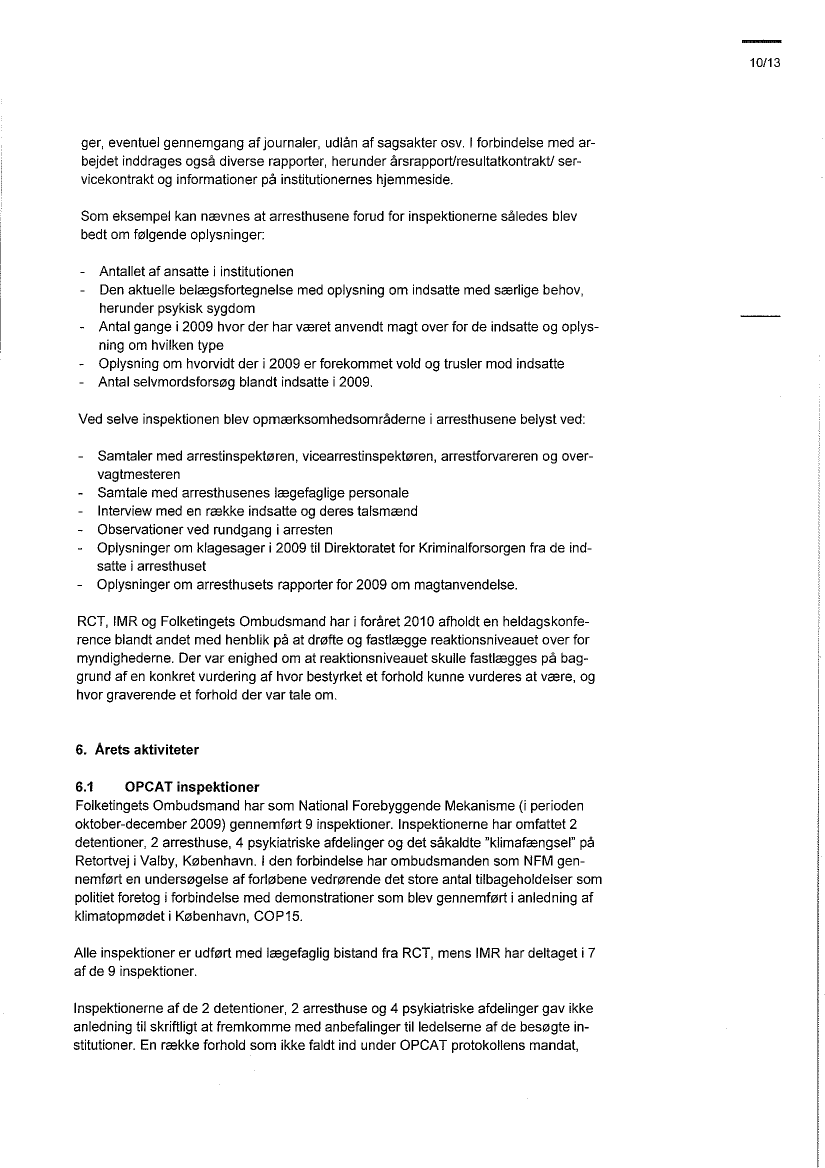 10/13

ger, eventuel gennemgang af journaler, udlån af sagsakter osv. I forbindelse med arbejdet inddrages også diverse rapporter, herunder årsrapport/resultatkontrakt/ servicekontrakt og informationer på institutionernes hjemmeside.

Som eksempel kan nævnes at arresthusene forud for inspektionerne således blev bedt om følgende oplysninger:

- Antallet af ansatte i institutionen
- Den aktuelle belægsfortegnelse med oplysning om indsatte med særlige behov, herunder psykisk sygdom
- Antal gange i 2009 hvor der har været anvendt magt over for de indsatte og oplysning om hvilken type
- Oplysning om hvorvidt der i 2009 er forekommet vold og trusler mod indsatte
- Antal selvmordsforsøg blandt indsatte i 2009.

Ved selve inspektionen blev opmærksomhedsområderne i arresthusene belyst ved:

- Samtaler med arrestinspektøren, vicearrestinspektøren, arrestforvareren og overvagtmesteren
- Samtale med arresthusenes lægefaglige personale
- Interview med en række indsatte og deres talsmænd
- Observationer ved rundgang i arresten
- Oplysninger om klagesager i 2009 til Direktoratet for Kriminalforsorgen fra de indsatte i arresthuset
- Oplysninger om arresthusets rapporter for 2009 om magtanvendelse.

RCT, IMR og Folketingets Ombudsmand har i foråret 2010 afholdt en heldagskonference blandt andet med henblik på at drøfte og fastlægge reaktionsniveauet over for myndighederne. Der var enighed om at reaktionsniveauet skulle fastlægges på baggrund af en konkret vurdering af hvor bestyrket et forhold kunne vurderes at være, og hvor graverende et forhold der var tale om.

6. Årets aktiviteter

6.1 OPCAT inspektioner
Folketingets Ombudsmand har som National Forebyggende Mekanisme (i perioden oktober-december 2009) gennemført 9 inspektioner. Inspektionerne har omfattet 2 detentioner, 2 arresthuse, 4 psykiatriske afdelinger og det såkaldte "klimafængsel" på Retortvej i Valby, København. I den forbindelse har ombudsmanden som NFM gennemført en undersøgelse af forløbene vedrørende det store antal tilbageholdelser som politiet foretog i forbindelse med demonstrationer som blev gennemført i anledning af klimatopmødet i København, COP15.

Alle inspektioner er udført med lægefaglig bistand fra RCT, mens IMR har deltaget i 7 af de 9 inspektioner.

Inspektionerne af de 2 detentioner, 2 arresthuse og 4 psykiatriske afdelinger gav ikke anledning til skriftligt at fremkomme med anbefalinger til ledelserne af de besøgte institutioner. En række forhold som ikke faldt ind under OPCAT protokollens mandat,